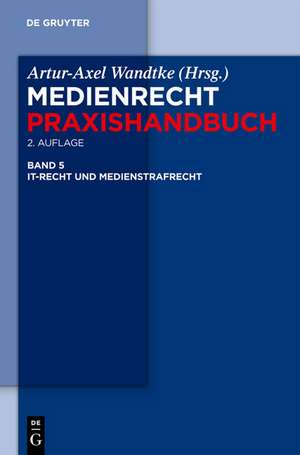 DE GRUYTER

Artur-Axel Wandtke (Hrsg.)

MEDIENRECHT PRAXISHANDBUCH

2. AUFLAGE

BAND 5
IT-RECHT UND MEDIENSTRAFRECHT

DE
G